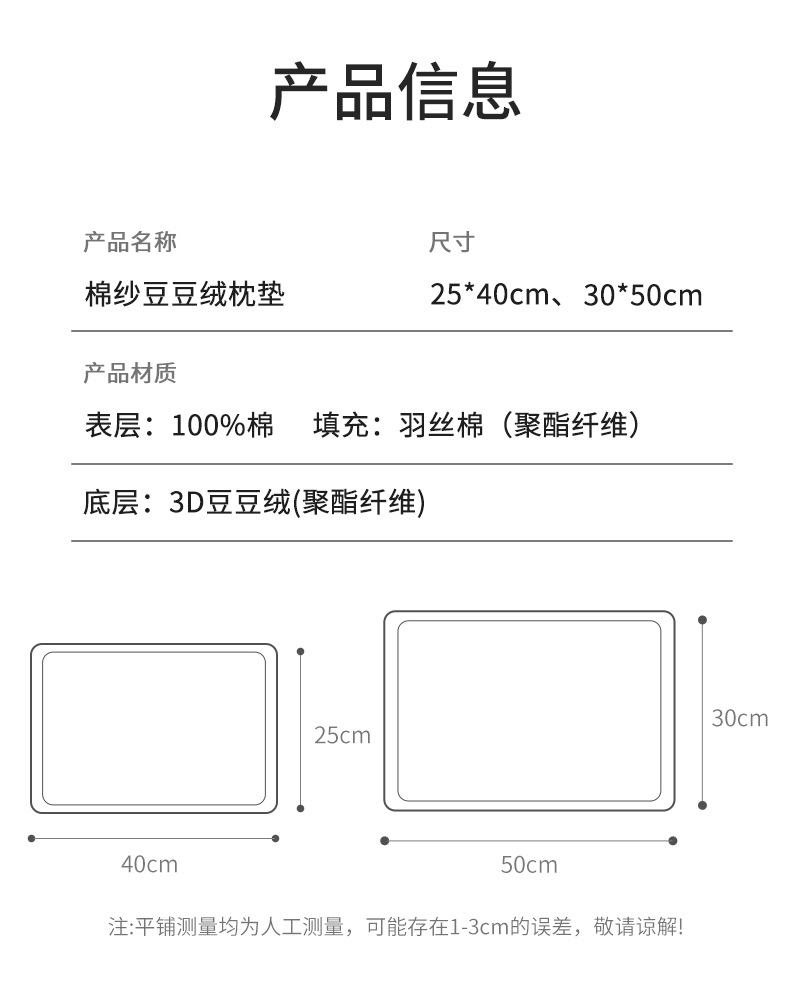 产品信息

产品名称
棉纱豆豆绒枕垫

尺寸
25*40cm、30*50cm

产品材质
表层：100%棉　填充：羽丝棉（聚酯纤维）

底层：3D豆豆绒(聚酯纤维)

25cm

40cm

30cm

50cm

注:平铺测量均为人工测量，可能存在1-3cm的误差，敬请谅解!